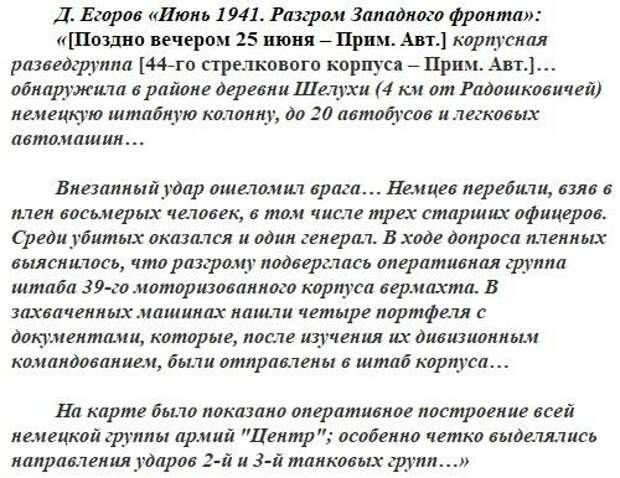 Д. Егоров «Июнь 1941. Разгром Западного фронта»:

«[Поздно вечером 25 июня – Прим. Авт.] корпусная разведгруппа [44-го стрелкового корпуса – Прим. Авт.]… обнаружила в районе деревни Шелухи (4 км от Радошковичей) немецкую штабную колонну, до 20 автобусов и легковых автомашин…

Внезапный удар ошеломил врага… Немцев перебили, взяв в плен восьмерых человек, в том числе трех старших офицеров. Среди убитых оказался и один генерал. В ходе допроса пленных выяснилось, что разгрому подверглась оперативная группа штаба 39-го моторизованного корпуса вермахта. В захваченных машинах нашли четыре портфеля с документами, которые, после изучения их дивизионным командованием, были отправлены в штаб корпуса…

На карте было показано оперативное построение всей немецкой группы армий "Центр"; особенно четко выделялись направления ударов 2-й и 3-й танковых групп…»